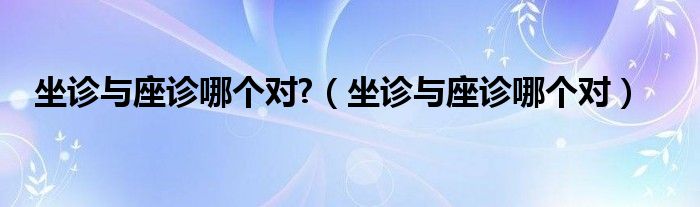 坐诊与座诊哪个对?（坐诊与座诊哪个对）